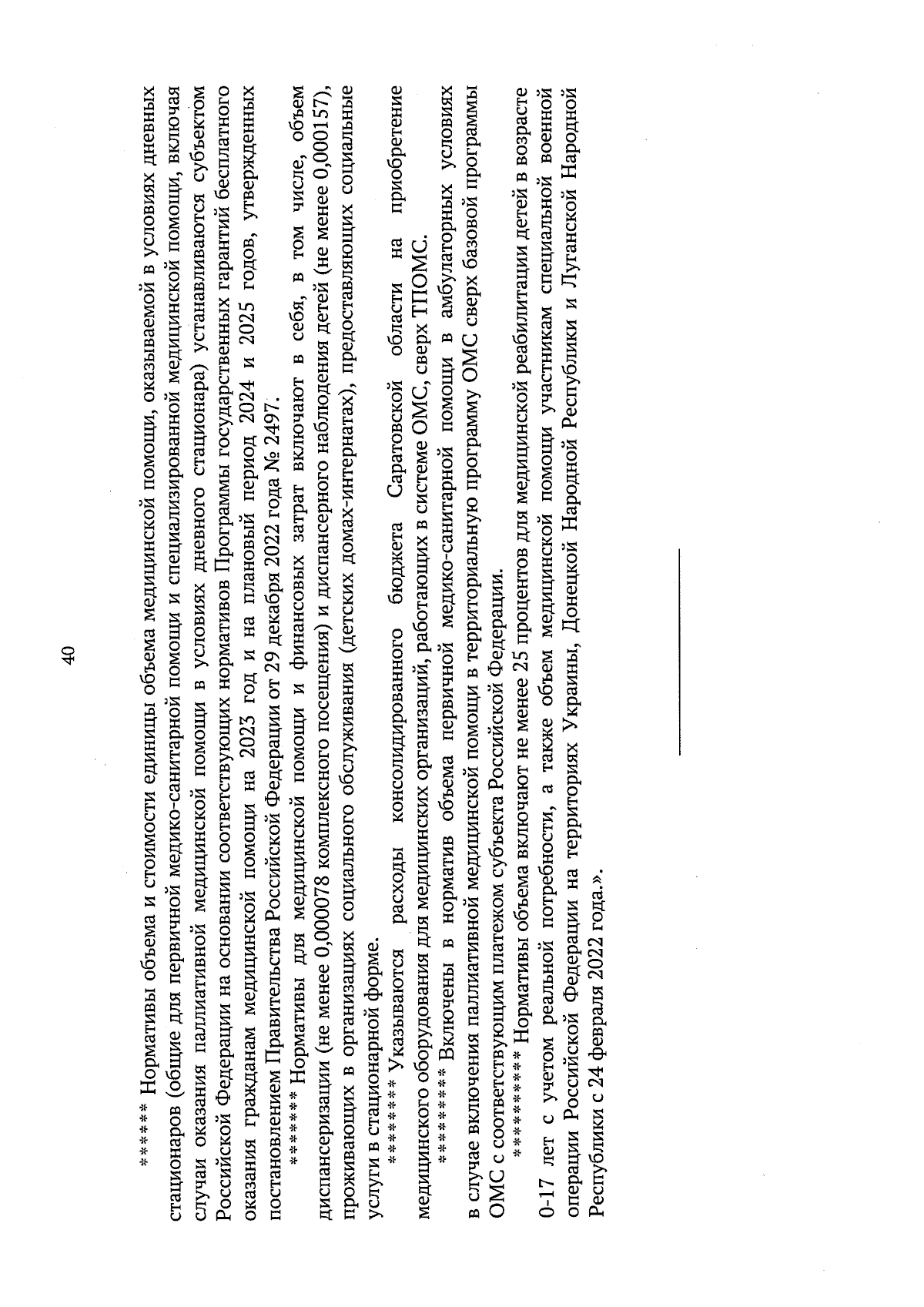 40

****** Нормативы объема и стоимости единицы объема медицинской помощи, оказываемой в условиях дневных стационаров (общие для первичной медико-санитарной помощи и специализированной медицинской помощи, включая случаи оказания паллиативной медицинской помощи в условиях дневного стационара) устанавливаются субъектом Российской Федерации на основании соответствующих нормативов Программы государственных гарантий бесплатного оказания гражданам медицинской помощи на 2023 год и на плановый период 2024 и 2025 годов, утвержденных постановлением Правительства Российской Федерации от 29 декабря 2022 года № 2497.

******* Нормативы для медицинской помощи и финансовых затрат включают в себя, в том числе, объем диспансеризации (не менее 0,000078 комплексного посещения) и диспансерного наблюдения детей (не менее 0,000157), проживающих в организациях социального обслуживания (детских домах-интернатах), предоставляющих социальные услуги в стационарной форме.

******** Указываются расходы консолидированного бюджета Саратовской области на приобретение медицинского оборудования для медицинских организаций, работающих в системе ОМС, сверх ТПОМС.

********* Включены в норматив объема первичной медико-санитарной помощи в амбулаторных условиях в случае включения паллиативной медицинской помощи в территориальную программу ОМС сверх базовой программы ОМС с соответствующим платежом субъекта Российской Федерации.

********** Нормативы объема включают не менее 25 процентов для медицинской реабилитации детей в возрасте 0-17 лет с учетом реальной потребности, а также объем медицинской помощи участникам специальной военной операции Российской Федерации на территориях Украины, Донецкой Народной Республики и Луганской Народной Республики с 24 февраля 2022 года.».